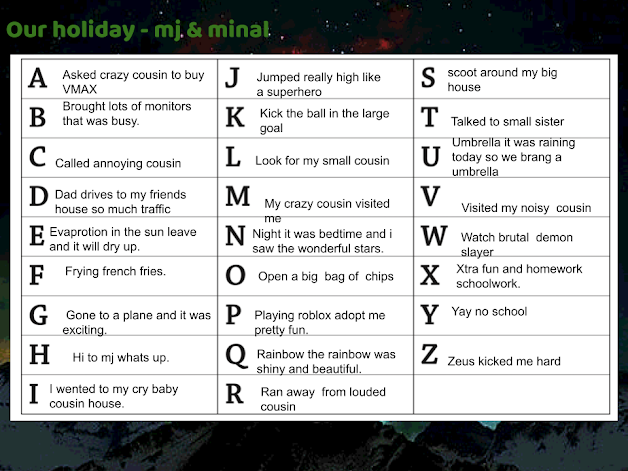 Our holiday - mj & minal

| A Asked crazy cousin to buy VMAX | J Jumped really high like a superhero | S scoot around my big house |
|---|---|---|
| B Brought lots of monitors that was busy. | K Kick the ball in the large goal | T Talked to small sister |
| C Called annoying cousin | L Look for my small cousin | U Umbrella it was raining today so we brang a umbrella |
| D Dad drives to my friends house so much traffic | M My crazy cousin visited me | V Visited my noisy cousin |
| E Evaprotion in the sun leave and it will dry up. | N Night it was bedtime and i saw the wonderful stars. | W Watch brutal demon slayer |
| F Frying french fries. | O Open a big bag of chips | X Xtra fun and homework schoolwork. |
| G Gone to a plane and it was exciting. | P Playing roblox adopt me pretty fun. | Y Yay no school |
| H Hi to mj whats up. | Q Rainbow the rainbow was shiny and beautiful. | Z Zeus kicked me hard |
| I I wented to my cry baby cousin house. | R Ran away from louded cousin | |